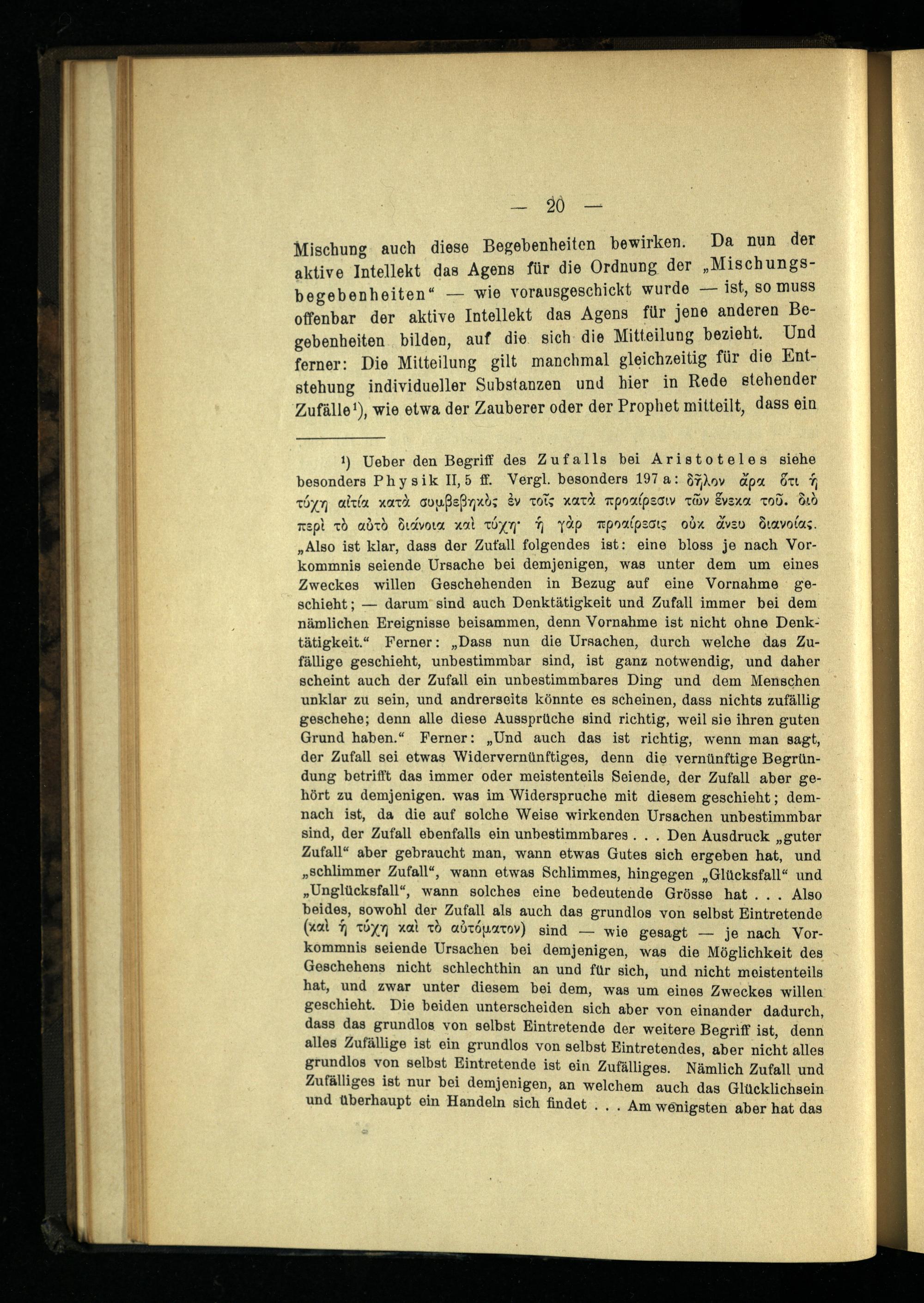 — 20 —

Mischung auch diese Begebenheiten bewirken. Da nun der aktive Intellekt das Agens für die Ordnung der „Mischungsbegebenheiten“ — wie vorausgeschickt wurde — ist, so muss offenbar der aktive Intellekt das Agens für jene anderen Begebenheiten bilden, auf die sich die Mitteilung bezieht. Und ferner: Die Mitteilung gilt manchmal gleichzeitig für die Entstehung individueller Substanzen und hier in Rede stehender Zufälle¹), wie etwa der Zauberer oder der Prophet mitteilt, dass ein

¹) Ueber den Begriff des Zufalls bei Aristoteles siehe besonders Physik II, 5 ff. Vergl. besonders 197 a: δῆλον ἄρα ὅτι ἡ τύχη αἰτία κατὰ συμβεβηκὸς ἐν τοῖς κατὰ προαίρεσιν τῶν ἕνεκα τοῦ. διὸ περὶ τὸ αὐτὸ διάνοια καὶ τύχη· ἡ γὰρ προαίρεσις οὐκ ἄνευ διανοίας. „Also ist klar, dass der Zufall folgendes ist: eine bloss je nach Vorkommnis seiende Ursache bei demjenigen, was unter dem um eines Zweckes willen Geschehenden in Bezug auf eine Vornahme geschieht; — darum sind auch Denktätigkeit und Zufall immer bei dem nämlichen Ereignisse beisammen, denn Vornahme ist nicht ohne Denktätigkeit.“ Ferner: „Dass nun die Ursachen, durch welche das Zufällige geschieht, unbestimmbar sind, ist ganz notwendig, und daher scheint auch der Zufall ein unbestimmbares Ding und dem Menschen unklar zu sein, und andrerseits könnte es scheinen, dass nichts zufällig geschehe; denn alle diese Aussprüche sind richtig, weil sie ihren guten Grund haben.“ Ferner: „Und auch das ist richtig, wenn man sagt, der Zufall sei etwas Widervernünftiges, denn die vernünftige Begründung betrifft das immer oder meistenteils Seiende, der Zufall aber gehört zu demjenigen. was im Widerspruche mit diesem geschieht; demnach ist, da die auf solche Weise wirkenden Ursachen unbestimmbar sind, der Zufall ebenfalls ein unbestimmbares . . . Den Ausdruck „guter Zufall“ aber gebraucht man, wann etwas Gutes sich ergeben hat, und „schlimmer Zufall“, wann etwas Schlimmes, hingegen „Glücksfall“ und „Unglücksfall“, wann solches eine bedeutende Grösse hat . . . Also beides, sowohl der Zufall als auch das grundlos von selbst Eintretende (καὶ ἡ τύχη καὶ τὸ αὐτόματον) sind — wie gesagt — je nach Vorkommnis seiende Ursachen bei demjenigen, was die Möglichkeit des Geschehens nicht schlechthin an und für sich, und nicht meistenteils hat, und zwar unter diesem bei dem, was um eines Zweckes willen geschieht. Die beiden unterscheiden sich aber von einander dadurch, dass das grundlos von selbst Eintretende der weitere Begriff ist, denn alles Zufällige ist ein grundlos von selbst Eintretendes, aber nicht alles grundlos von selbst Eintretende ist ein Zufälliges. Nämlich Zufall und Zufälliges ist nur bei demjenigen, an welchem auch das Glücklichsein und überhaupt ein Handeln sich findet . . . Am wenigsten aber hat das